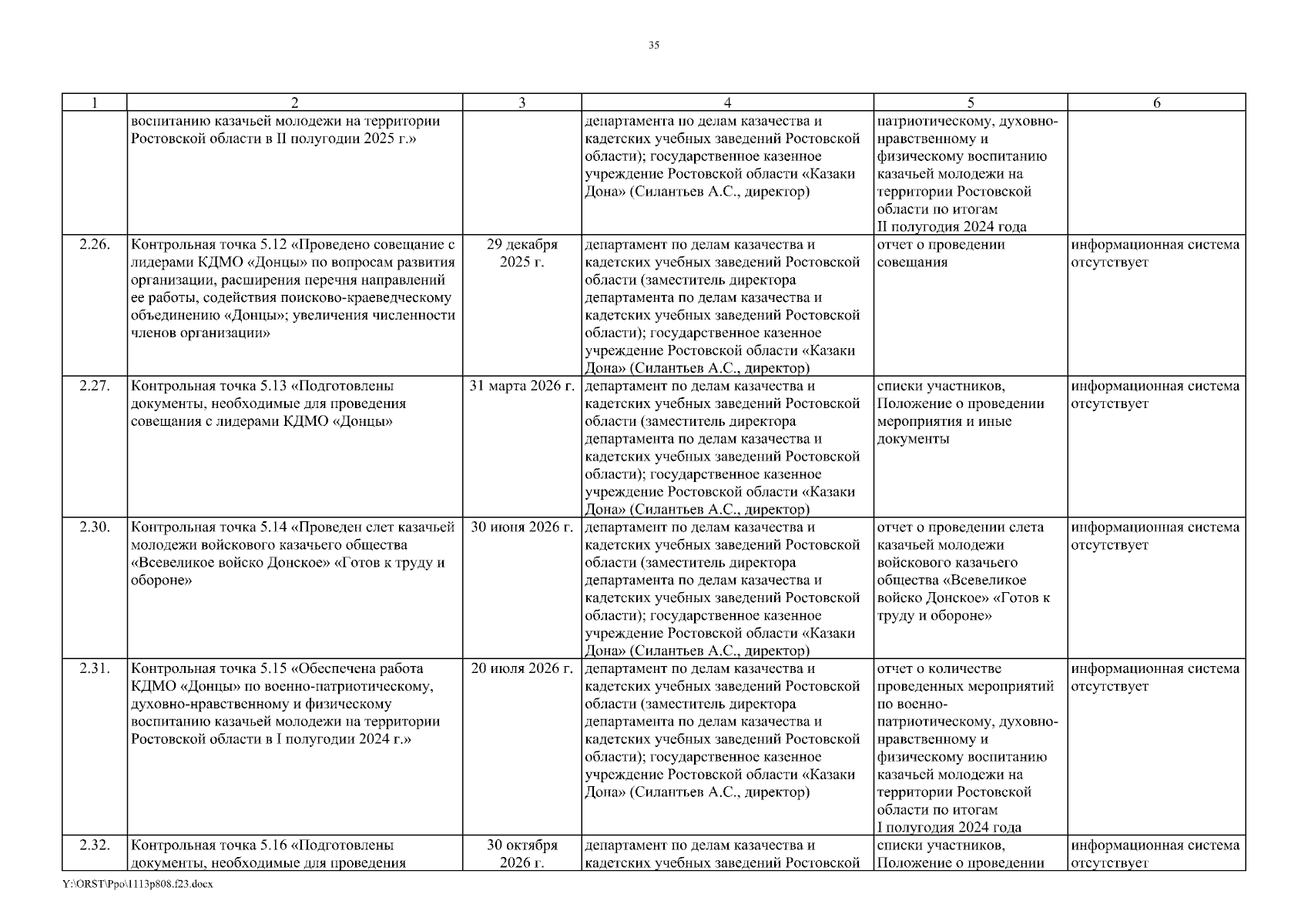 35

| 1 | 2 | 3 | 4 | 5 | 6 |
|---|---|---|---|---|---|
| | воспитанию казачьей молодежи на территории Ростовской области в II полугодии 2025 г.» | | департамента по делам казачества и кадетских учебных заведений Ростовской области); государственное казенное учреждение Ростовской области «Казаки Дона» (Силантьев А.С., директор) | патриотическому, духовно-нравственному и физическому воспитанию казачьей молодежи на территории Ростовской области по итогам II полугодия 2024 года | |
| 2.26. | Контрольная точка 5.12 «Проведено совещание с лидерами КДМО «Донцы» по вопросам развития организации, расширения перечня направлений ее работы, содействия поисково-краеведческому объединению «Донцы»; увеличения численности членов организации» | 29 декабря 2025 г. | департамент по делам казачества и кадетских учебных заведений Ростовской области (заместитель директора департамента по делам казачества и кадетских учебных заведений Ростовской области); государственное казенное учреждение Ростовской области «Казаки Дона» (Силантьев А.С., директор) | отчет о проведении совещания | информационная система отсутствует |
| 2.27. | Контрольная точка 5.13 «Подготовлены документы, необходимые для проведения совещания с лидерами КДМО «Донцы» | 31 марта 2026 г. | департамент по делам казачества и кадетских учебных заведений Ростовской области (заместитель директора департамента по делам казачества и кадетских учебных заведений Ростовской области); государственное казенное учреждение Ростовской области «Казаки Дона» (Силантьев А.С., директор) | списки участников, Положение о проведении мероприятия и иные документы | информационная система отсутствует |
| 2.30. | Контрольная точка 5.14 «Проведен слет казачьей молодежи войскового казачьего общества «Всевеликое войско Донское» «Готов к труду и обороне» | 30 июня 2026 г. | департамент по делам казачества и кадетских учебных заведений Ростовской области (заместитель директора департамента по делам казачества и кадетских учебных заведений Ростовской области); государственное казенное учреждение Ростовской области «Казаки Дона» (Силантьев А.С., директор) | отчет о проведении слета казачьей молодежи войскового казачьего общества «Всевеликое войско Донское» «Готов к труду и обороне» | информационная система отсутствует |
| 2.31. | Контрольная точка 5.15 «Обеспечена работа КДМО «Донцы» по военно-патриотическому, духовно-нравственному и физическому воспитанию казачьей молодежи на территории Ростовской области в I полугодии 2024 г.» | 20 июля 2026 г. | департамент по делам казачества и кадетских учебных заведений Ростовской области (заместитель директора департамента по делам казачества и кадетских учебных заведений Ростовской области); государственное казенное учреждение Ростовской области «Казаки Дона» (Силантьев А.С., директор) | отчет о количестве проведенных мероприятий по военно-патриотическому, духовно-нравственному и физическому воспитанию казачьей молодежи на территории Ростовской области по итогам I полугодия 2024 года | информационная система отсутствует |
| 2.32. | Контрольная точка 5.16 «Подготовлены документы, необходимые для проведения | 30 октября 2026 г. | департамент по делам казачества и кадетских учебных заведений Ростовской | списки участников, Положение о проведении | информационная система отсутствует |

Y:\ORST\Ppo\1113p808.f23.docx